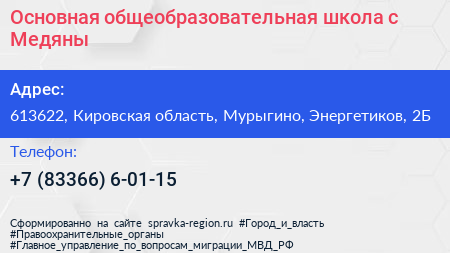 Основная общеобразовательная школа с Медяны

Адрес:

613622, Кировская область, Мурыгино, Энергетиков, 2Б

Телефон:

+7 (83366) 6-01-15

Сформированно на сайте spravka-region.ru #Город_и_власть #Правоохранительные_органы #Главное_управление_по_вопросам_миграции_МВД_РФ